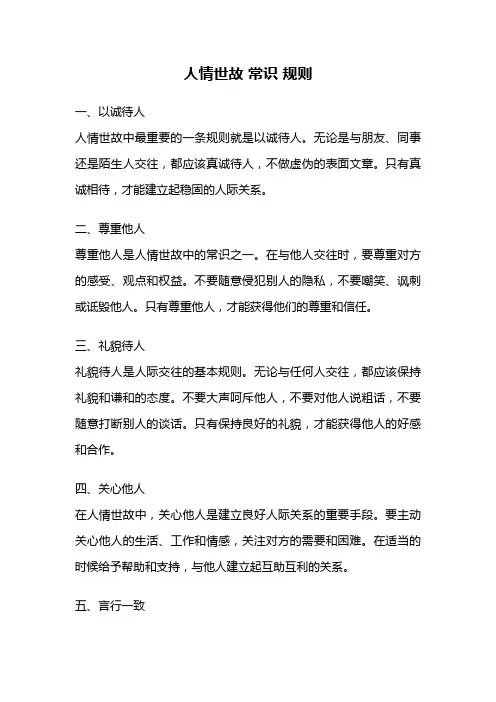 人情世故 常识 规则

一、以诚待人

人情世故中最重要的一条规则就是以诚待人。无论是与朋友、同事还是陌生人交往，都应该真诚待人，不做虚伪的表面文章。只有真诚相待，才能建立起稳固的人际关系。

二、尊重他人

尊重他人是人情世故中的常识之一。在与他人交往时，要尊重对方的感受、观点和权益。不要随意侵犯别人的隐私，不要嘲笑、讽刺或诋毁他人。只有尊重他人，才能获得他们的尊重和信任。

三、礼貌待人

礼貌待人是人际交往的基本规则。无论与任何人交往，都应该保持礼貌和谦和的态度。不要大声呵斥他人，不要对他人说粗话，不要随意打断别人的谈话。只有保持良好的礼貌，才能获得他人的好感和合作。

四、关心他人

在人情世故中，关心他人是建立良好人际关系的重要手段。要主动关心他人的生活、工作和情感，关注对方的需要和困难。在适当的时候给予帮助和支持，与他人建立起互助互利的关系。

五、言行一致